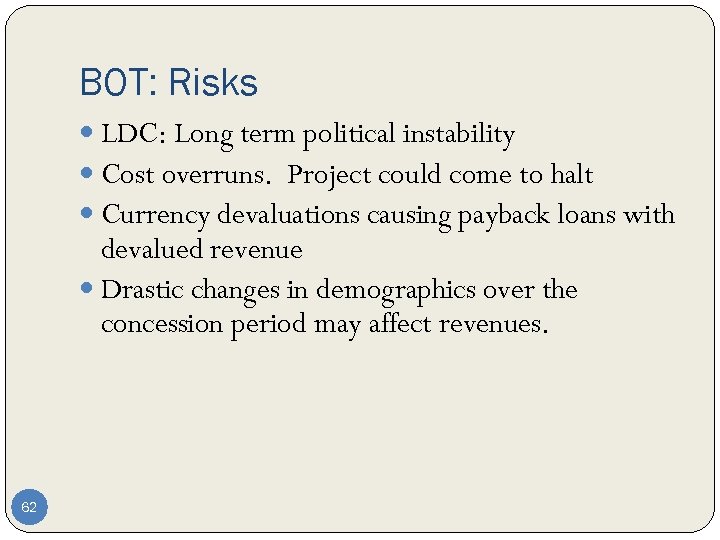 BOT: Risks

• LDC: Long term political instability
• Cost overruns. Project could come to halt
• Currency devaluations causing payback loans with devalued revenue
• Drastic changes in demographics over the concession period may affect revenues.

62